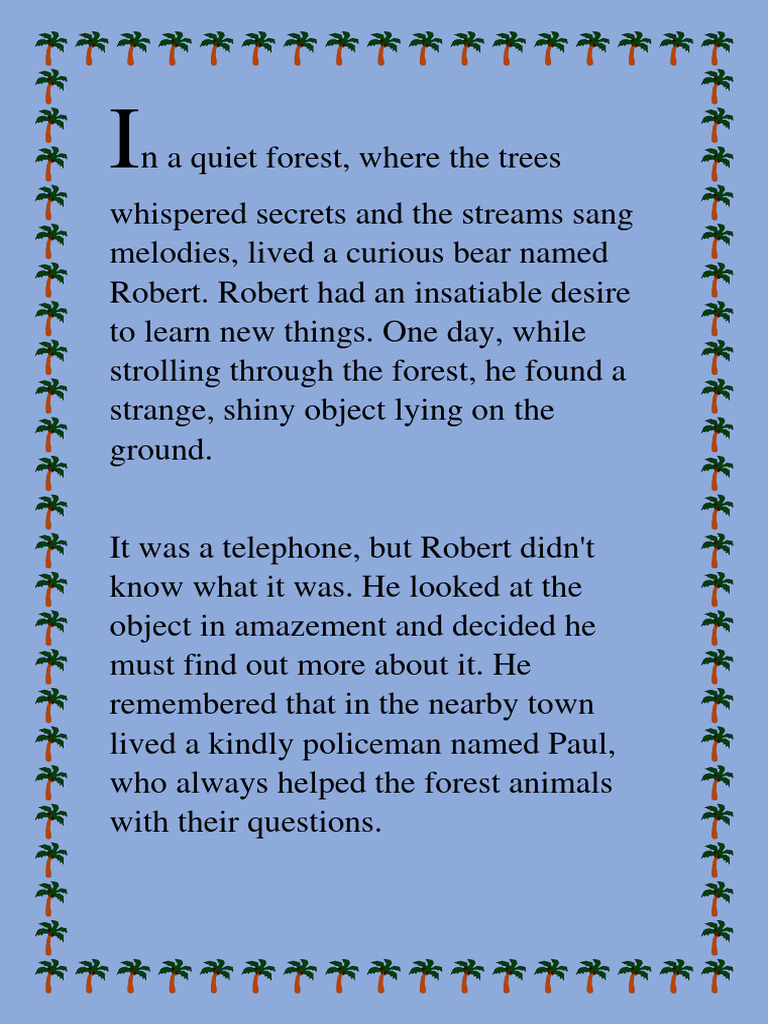 In a quiet forest, where the trees whispered secrets and the streams sang melodies, lived a curious bear named Robert. Robert had an insatiable desire to learn new things. One day, while strolling through the forest, he found a strange, shiny object lying on the ground.

It was a telephone, but Robert didn't know what it was. He looked at the object in amazement and decided he must find out more about it. He remembered that in the nearby town lived a kindly policeman named Paul, who always helped the forest animals with their questions.